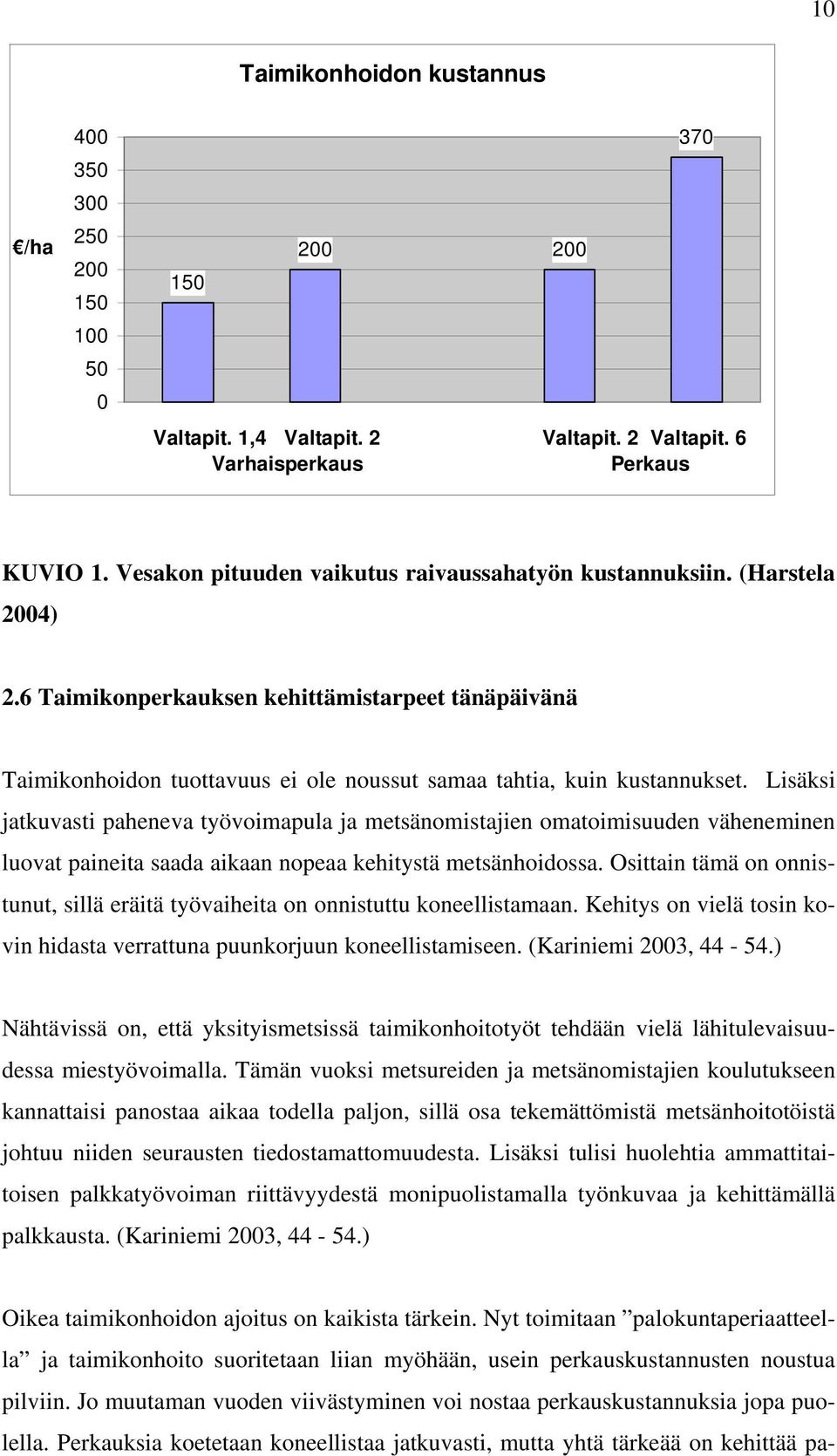 10

Taimikonhoidon kustannus

€/ha

400
350
300
250
200
150
100
50
0

150
200
200
370

Valtapit. 1,4 Valtapit. 2
Varhaisperkaus

Valtapit. 2 Valtapit. 6
Perkaus

KUVIO 1. Vesakon pituuden vaikutus raivaussahatyön kustannuksiin. (Harstela 2004)

2.6 Taimikonperkauksen kehittämistarpeet tänäpäivänä

Taimikonhoidon tuottavuus ei ole noussut samaa tahtia, kuin kustannukset. Lisäksi jatkuvasti paheneva työvoimapula ja metsänomistajien omatoimisuuden väheneminen luovat paineita saada aikaan nopeaa kehitystä metsänhoidossa. Osittain tämä on onnistunut, sillä eräitä työvaiheita on onnistuttu koneellistamaan. Kehitys on vielä tosin kovin hidasta verrattuna puunkorjuun koneellistamiseen. (Kariniemi 2003, 44 - 54.)

Nähtävissä on, että yksityismetsissä taimikonhoitotyöt tehdään vielä lähitulevaisuudessa miestyövoimalla. Tämän vuoksi metsureiden ja metsänomistajien koulutukseen kannattaisi panostaa aikaa todella paljon, sillä osa tekemättömistä metsänhoitotöistä johtuu niiden seurausten tiedostamattomuudesta. Lisäksi tulisi huolehtia ammattitaitoisen palkkatyövoiman riittävyydestä monipuolistamalla työnkuvaa ja kehittämällä palkkausta. (Kariniemi 2003, 44 - 54.)

Oikea taimikonhoidon ajoitus on kaikista tärkein. Nyt toimitaan ”palokuntaperiaatteella” ja taimikonhoito suoritetaan liian myöhään, usein perkauskustannusten noustua pilviin. Jo muutaman vuoden viivästyminen voi nostaa perkauskustannuksia jopa puolella. Perkauksia koetetaan koneellistaa jatkuvasti, mutta yhtä tärkeää on kehittää pa-